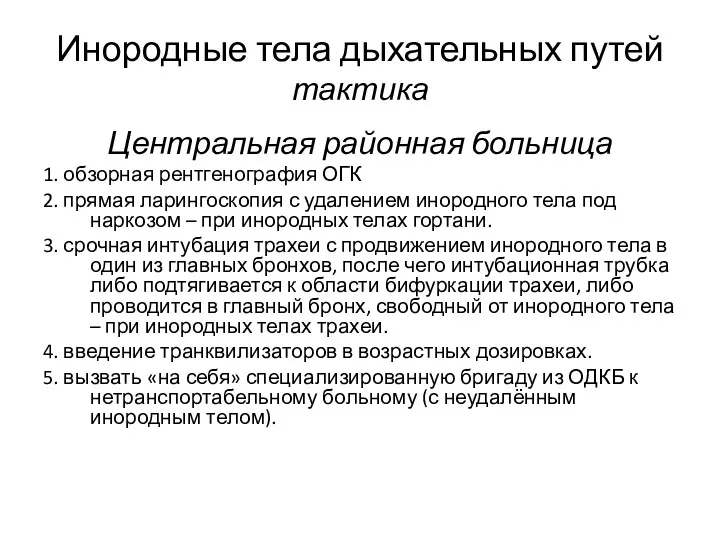 Инородные тела дыхательных путей
тактика

Центральная районная больница

1. обзорная рентгенография ОГК
2. прямая ларингоскопия с удалением инородного тела под наркозом – при инородных телах гортани.
3. срочная интубация трахеи с продвижением инородного тела в один из главных бронхов, после чего интубационная трубка либо подтягивается к области бифуркации трахеи, либо проводится в главный бронх, свободный от инородного тела – при инородных телах трахеи.
4. введение транквилизаторов в возрастных дозировках.
5. вызвать «на себя» специализированную бригаду из ОДКБ к нетранспортабельному больному (с неудалённым инородным телом).